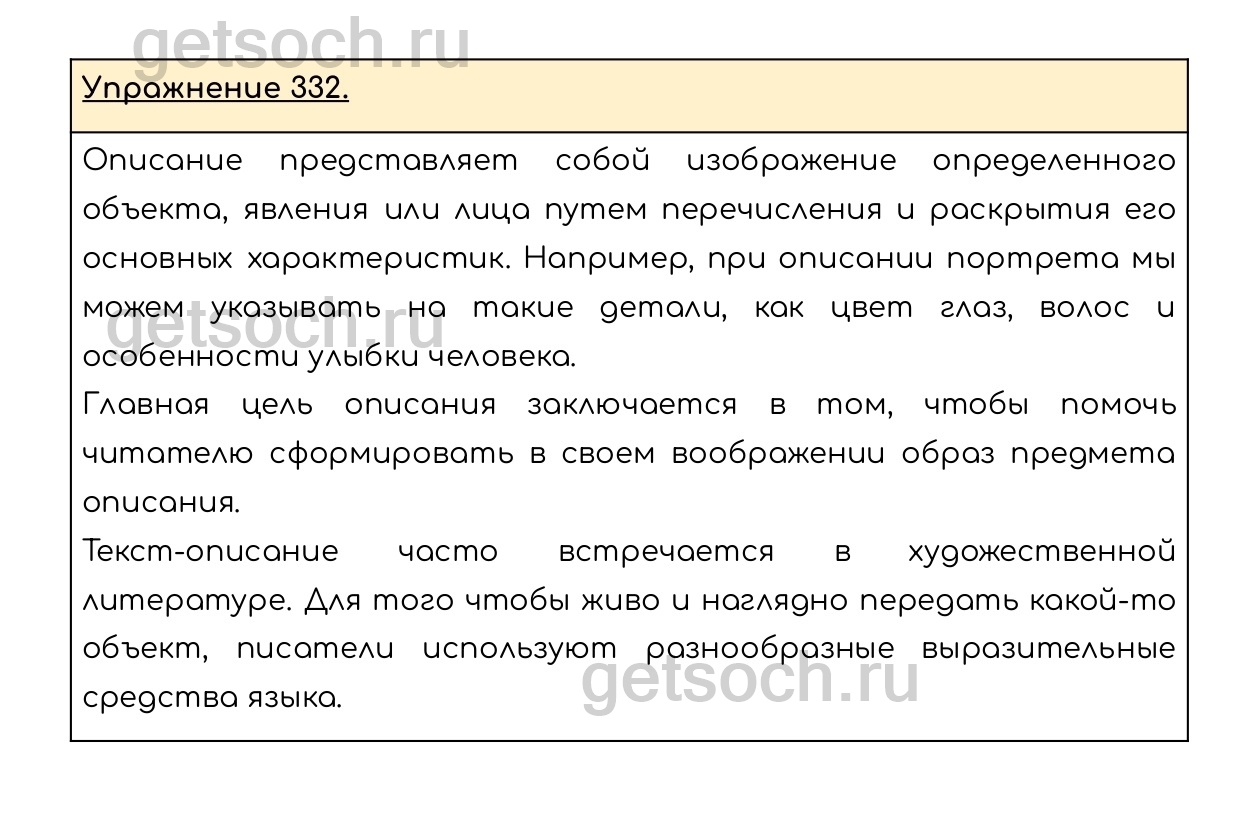 getsoch.ru

Упражнение 332.

Описание представляет собой изображение определенного объекта, явления или лица путем перечисления и раскрытия его основных характеристик. Например, при описании портрета мы можем указывать на такие детали, как цвет глаз, волос и особенности улыбки человека.

getsoch.ru

Главная цель описания заключается в том, чтобы помочь читателю сформировать в своем воображении образ предмета описания.

Текст-описание часто встречается в художественной литературе. Для того чтобы живо и наглядно передать какой-то объект, писатели используют разнообразные выразительные средства языка.

getsoch.ru